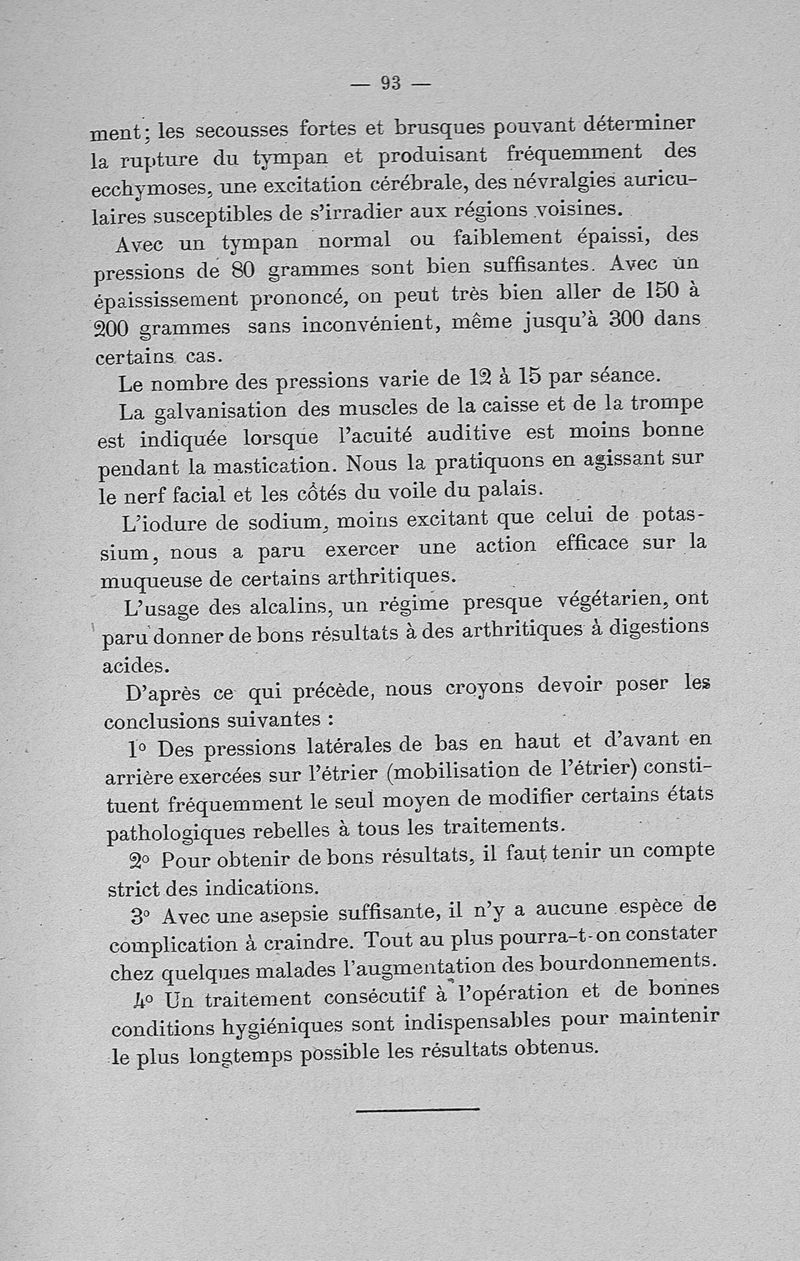 — 93 —

ment; les secousses fortes et brusques pouvant déterminer la rupture du tympan et produisant fréquemment des ecchymoses, une excitation cérébrale, des névralgies auriculaires susceptibles de s'irradier aux régions voisines.

Avec un tympan normal ou faiblement épaissi, des pressions de 80 grammes sont bien suffisantes. Avec un épaississement prononcé, on peut très bien aller de 150 à 200 grammes sans inconvénient, même jusqu'à 300 dans certains cas.

Le nombre des pressions varie de 12 à 15 par séance.

La galvanisation des muscles de la caisse et de la trompe est indiquée lorsque l'acuité auditive est moins bonne pendant la mastication. Nous la pratiquons en agissant sur le nerf facial et les côtés du voile du palais.

L'iodure de sodium, moins excitant que celui de potassium, nous a paru exercer une action efficace sur la muqueuse de certains arthritiques.

L'usage des alcalins, un régime presque végétarien, ont paru donner de bons résultats à des arthritiques à digestions acides.

D'après ce qui précède, nous croyons devoir poser les conclusions suivantes :

1° Des pressions latérales de bas en haut et d'avant en arrière exercées sur l'étrier (mobilisation de l'étrier) constituent fréquemment le seul moyen de modifier certains états pathologiques rebelles à tous les traitements.

2° Pour obtenir de bons résultats, il faut tenir un compte strict des indications.

3° Avec une asepsie suffisante, il n'y a aucune espèce de complication à craindre. Tout au plus pourra-t-on constater chez quelques malades l'augmentation des bourdonnements.

4° Un traitement consécutif à l'opération et de bonnes conditions hygiéniques sont indispensables pour maintenir le plus longtemps possible les résultats obtenus.